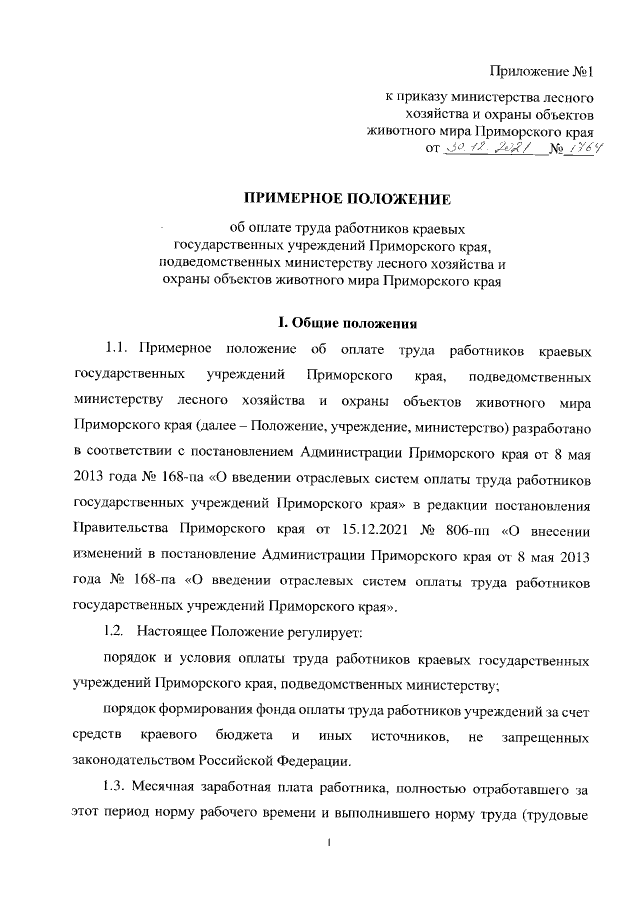 Приложение №1

к приказу министерства лесного хозяйства и охраны объектов животного мира Приморского края
от 30.12.2021 № 1764

ПРИМЕРНОЕ ПОЛОЖЕНИЕ

об оплате труда работников краевых государственных учреждений Приморского края, подведомственных министерству лесного хозяйства и охраны объектов животного мира Приморского края

I. Общие положения

1.1. Примерное положение об оплате труда работников краевых государственных учреждений Приморского края, подведомственных министерству лесного хозяйства и охраны объектов животного мира Приморского края (далее – Положение, учреждение, министерство) разработано в соответствии с постановлением Администрации Приморского края от 8 мая 2013 года № 168-па «О введении отраслевых систем оплаты труда работников государственных учреждений Приморского края» в редакции постановления Правительства Приморского края от 15.12.2021 № 806-пп «О внесении изменений в постановление Администрации Приморского края от 8 мая 2013 года № 168-па «О введении отраслевых систем оплаты труда работников государственных учреждений Приморского края».

1.2. Настоящее Положение регулирует:

порядок и условия оплаты труда работников краевых государственных учреждений Приморского края, подведомственных министерству;

порядок формирования фонда оплаты труда работников учреждений за счет средств краевого бюджета и иных источников, не запрещенных законодательством Российской Федерации.

1.3. Месячная заработная плата работника, полностью отработавшего за этот период норму рабочего времени и выполнившего норму труда (трудовые

1